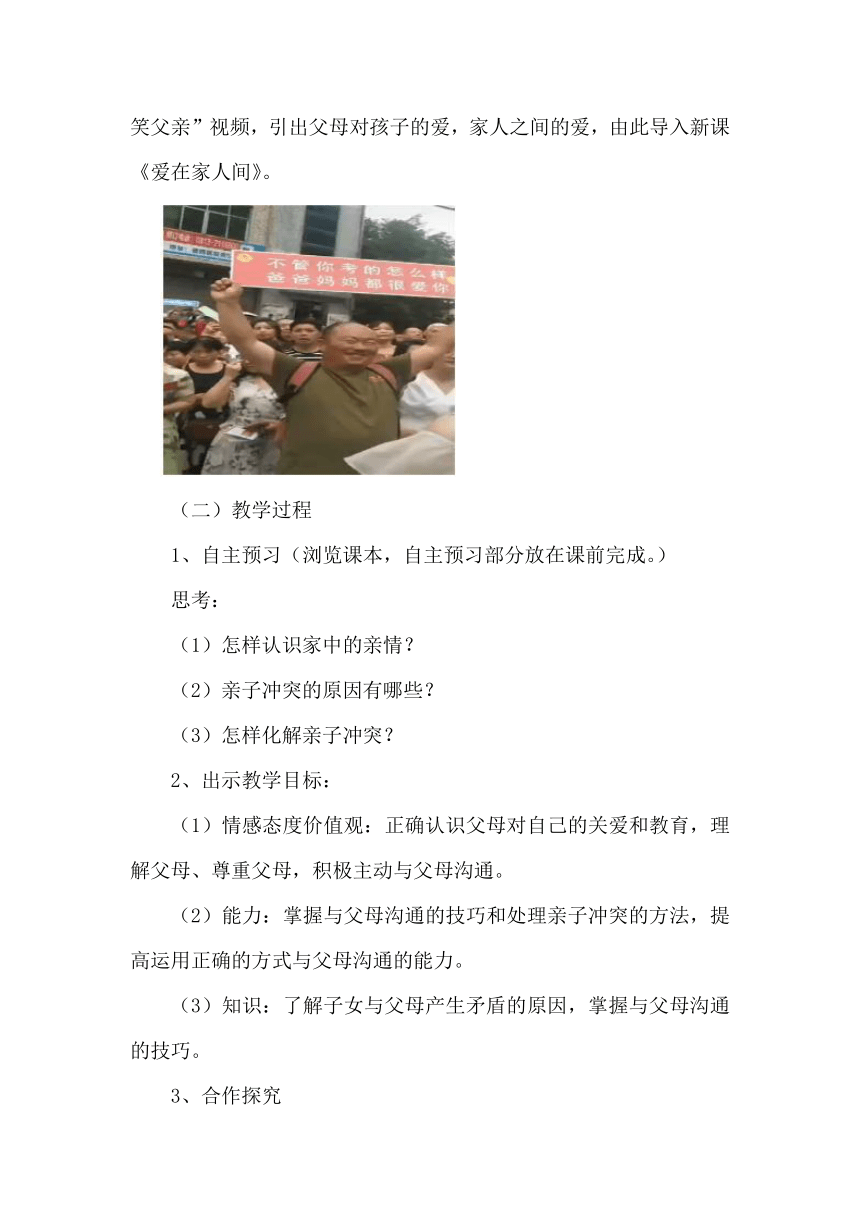 笑父亲”视频，引出父母对孩子的爱，家人之间的爱，由此导入新课《爱在家人间》。

不管你考的怎么样
爸爸妈妈都很爱你

（二）教学过程

1、自主预习（浏览课本，自主预习部分放在课前完成。）

思考：

（1）怎样认识家中的亲情？

（2）亲子冲突的原因有哪些？

（3）怎样化解亲子冲突？

2、出示教学目标：

（1）情感态度价值观：正确认识父母对自己的关爱和教育，理解父母、尊重父母，积极主动与父母沟通。

（2）能力：掌握与父母沟通的技巧和处理亲子冲突的方法，提高运用正确的方式与父母沟通的能力。

（3）知识：了解子女与父母产生矛盾的原因，掌握与父母沟通的技巧。

3、合作探究